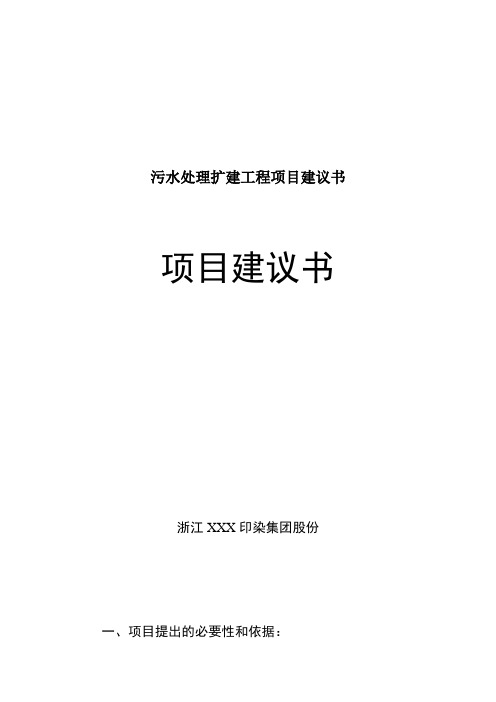 污水处理扩建工程项目建议书

项目建议书

浙江 XXX 印染集团股份

一、项目提出的必要性和依据：